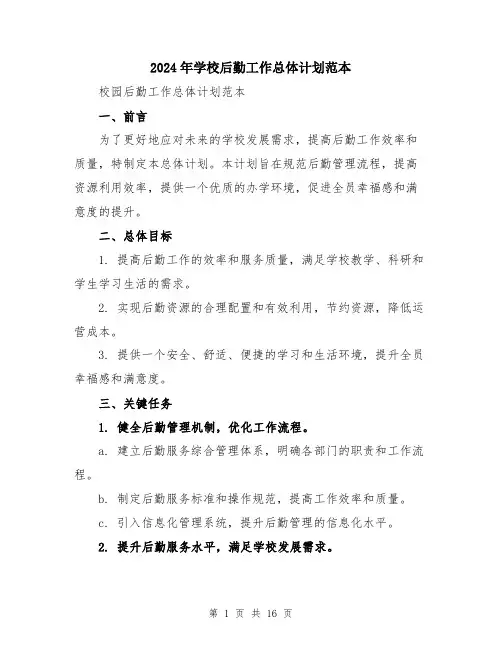 2024年学校后勤工作总体计划范本

校园后勤工作总体计划范本

一、前言

为了更好地应对未来的学校发展需求，提高后勤工作效率和质量，特制定本总体计划。本计划旨在规范后勤管理流程，提高资源利用效率，提供一个优质的办学环境，促进全员幸福感和满意度的提升。

二、总体目标

1. 提高后勤工作的效率和服务质量，满足学校教学、科研和学生学习生活的需求。

2. 实现后勤资源的合理配置和有效利用，节约资源，降低运营成本。

3. 提供一个安全、舒适、便捷的学习和生活环境，提升全员幸福感和满意度。

三、关键任务

1. 健全后勤管理机制，优化工作流程。

a. 建立后勤服务综合管理体系，明确各部门的职责和工作流程。

b. 制定后勤服务标准和操作规范，提高工作效率和质量。

c. 引入信息化管理系统，提升后勤管理的信息化水平。

2. 提升后勤服务水平，满足学校发展需求。

第 1 页 共 16 页